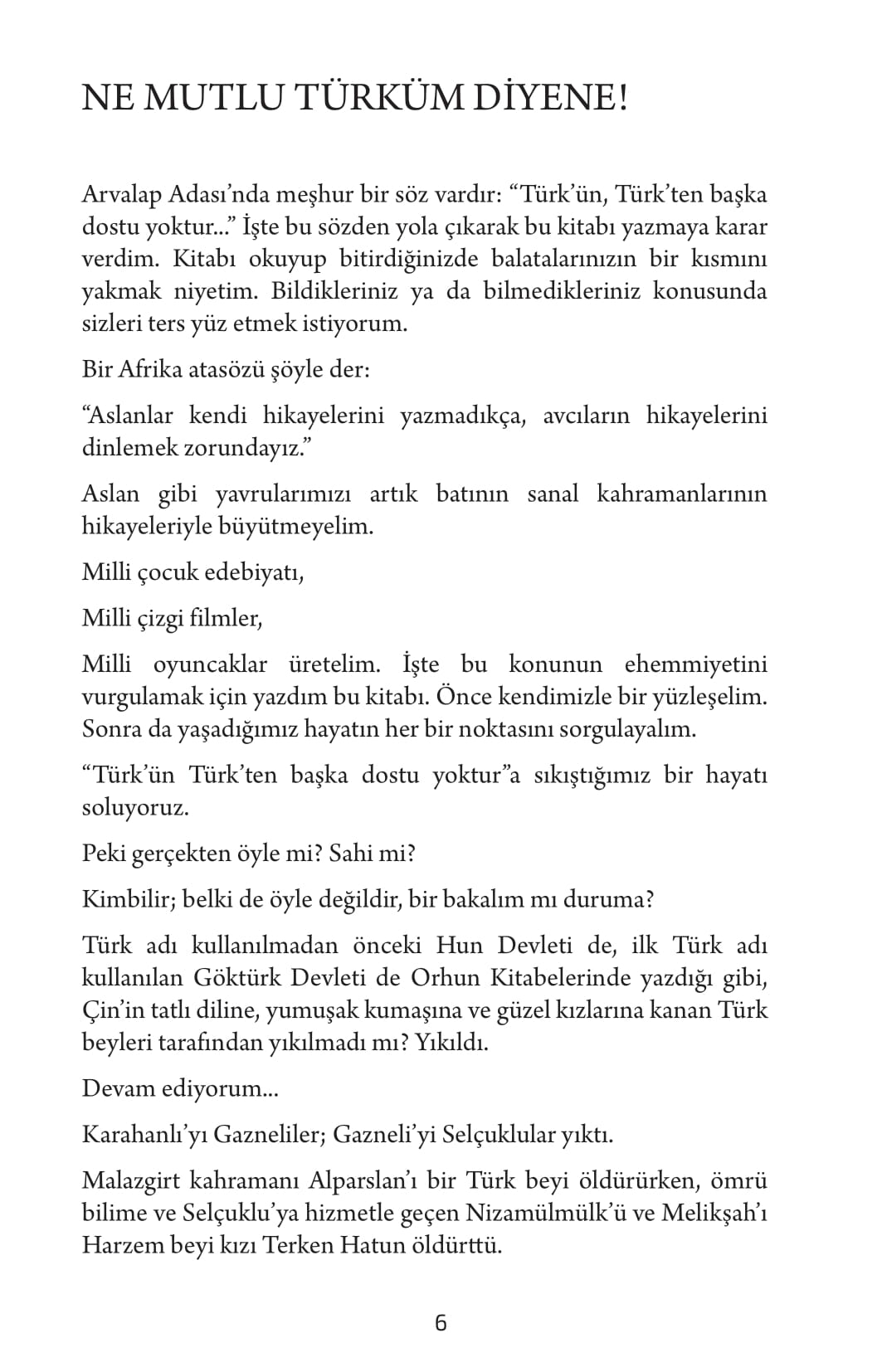 NE MUTLU TÜRKÜM DİYENE!

Arvalap Adası'nda meşhur bir söz vardır: "Türk'ün, Türk'ten başka dostu yoktur..." İşte bu sözden yola çıkarak bu kitabı yazmaya karar verdim. Kitabı okuyup bitirdiğinizde balatalarınızın bir kısmını yakmak niyetim. Bildikleriniz ya da bilmedikleriniz konusunda sizleri ters yüz etmek istiyorum.

Bir Afrika atasözü şöyle der:

"Aslanlar kendi hikayelerini yazmadıkça, avcıların hikayelerini dinlemek zorundayız."

Aslan gibi yavrularımızı artık batının sanal kahramanlarının hikayeleriyle büyütmeyelim.

Milli çocuk edebiyatı,

Milli çizgi filmler,

Milli oyuncaklar üretelim. İşte bu konunun ehemmiyetini vurgulamak için yazdım bu kitabı. Önce kendimizle bir yüzleşelim. Sonra da yaşadığımız hayatın her bir noktasını sorgulayalım.

"Türk'ün Türk'ten başka dostu yoktur"a sıkıştığımız bir hayatı soluyoruz.

Peki gerçekten öyle mi? Sahi mi?

Kimbilir; belki de öyle değildir, bir bakalım mı duruma?

Türk adı kullanılmadan önceki Hun Devleti de, ilk Türk adı kullanılan Göktürk Devleti de Orhun Kitabelerinde yazdığı gibi, Çin'in tatlı diline, yumuşak kumaşına ve güzel kızlarına kanan Türk beyleri tarafından yıkılmadı mı? Yıkıldı.

Devam ediyorum...

Karahanlı'yı Gazneliler; Gazneli'yi Selçuklular yıktı.

Malazgirt kahramanı Alparslan'ı bir Türk beyi öldürürken, ömrü bilime ve Selçuklu'ya hizmetle geçen Nizamülmülk'ü ve Melikşah'ı Harzem beyi kızı Terken Hatun öldürttü.

6